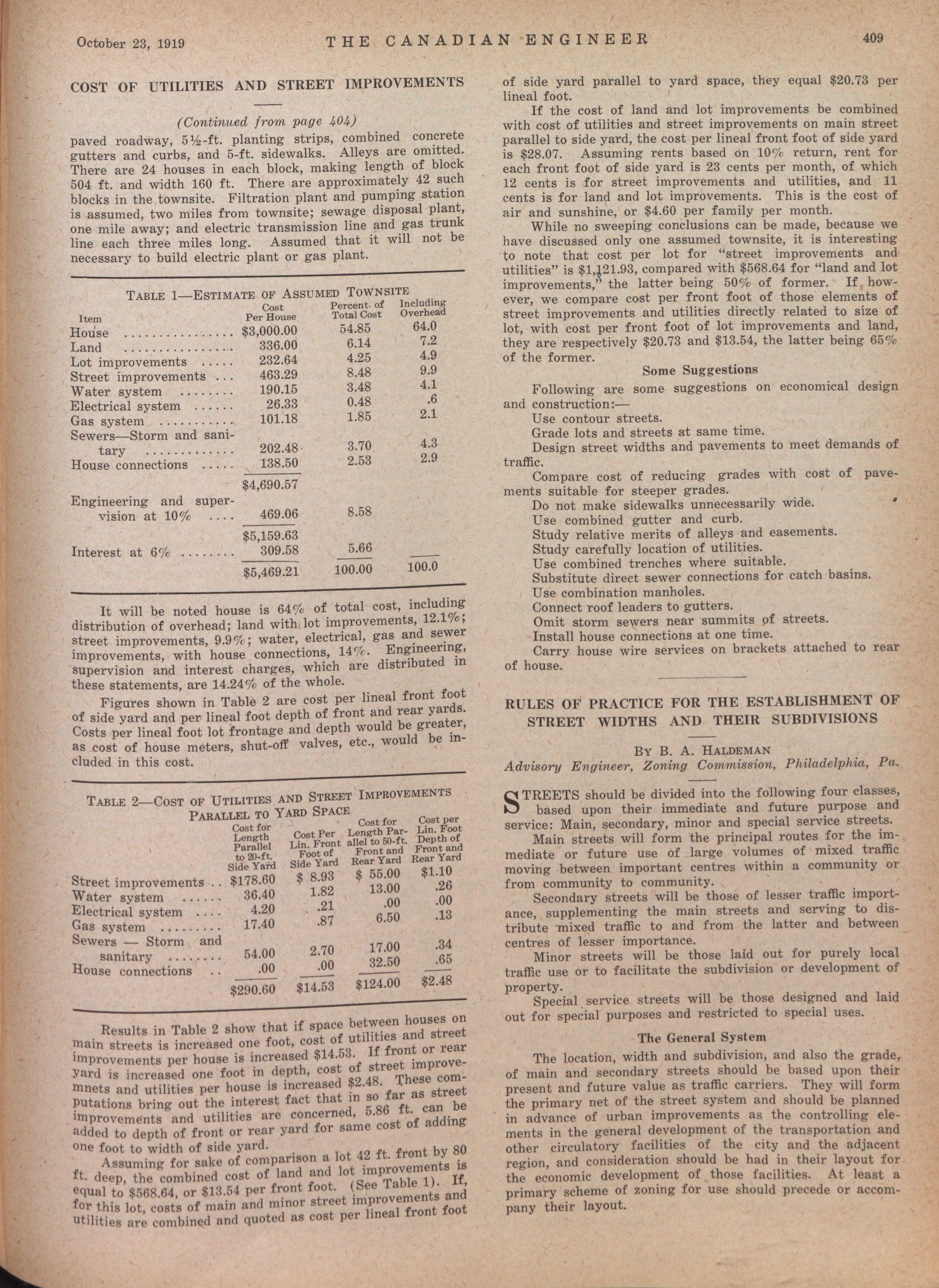 October 23, 1919 THE CANADIAN ENGINEER 409

COST OF UTILITIES AND STREET IMPROVEMENTS

(Continued from page 404)

paved roadway, 5½-ft. planting strips, combined concrete gutters and curbs, and 5-ft. sidewalks. Alleys are omitted. There are 24 houses in each block, making length of block 504 ft. and width 160 ft. There are approximately 42 such blocks in the townsite. Filtration plant and pumping station is assumed, two miles from townsite; sewage disposal plant, one mile away; and electric transmission line and gas trunk line each three miles long. Assumed that it will not be necessary to build electric plant or gas plant.

TABLE 1—ESTIMATE OF ASSUMED TOWNSITE

| Item | Cost Per House | Percent. of Total Cost | Including Overhead |
|---|---|---|---|
| House | $3,000.00 | 54.85 | 64.0 |
| Land | 336.00 | 6.14 | 7.2 |
| Lot improvements | 232.64 | 4.25 | 4.9 |
| Street improvements | 463.29 | 8.48 | 9.9 |
| Water system | 190.15 | 3.48 | 4.1 |
| Electrical system | 26.33 | 0.48 | .6 |
| Gas system | 101.18 | 1.85 | 2.1 |
| Sewers—Storm and sanitary | 202.48 | 3.70 | 4.3 |
| House connections | 138.50 | 2.53 | 2.9 |
| | $4,690.57 | | |
| Engineering and supervision at 10% | 469.06 | 8.58 | |
| | $5,159.63 | | |
| Interest at 6% | 309.58 | 5.66 | |
| | $5,469.21 | 100.00 | 100.0 |

It will be noted house is 64% of total cost, including distribution of overhead; land with lot improvements, 12.1%; street improvements, 9.9%; water, electrical, gas and sewer improvements, with house connections, 14%. Engineering, supervision and interest charges, which are distributed in these statements, are 14.24% of the whole.

Figures shown in Table 2 are cost per lineal front foot of side yard and per lineal foot depth of front and rear yards. Costs per lineal foot lot frontage and depth would be greater, as cost of house meters, shut-off valves, etc., would be included in this cost.

TABLE 2—COST OF UTILITIES AND STREET IMPROVEMENTS PARALLEL TO YARD SPACE

| | Cost for Length Parallel to 20-ft. Side Yard | Cost Per Lin. Front Foot of Side Yard | Cost for Length Parallel to 50-ft. Front and Rear Yard | Cost per Lin. Foot Depth of Front and Rear Yard |
|---|---|---|---|---|
| Street improvements | $178.60 | $ 8.93 | $ 55.00 | $1.10 |
| Water system | 36.40 | 1.82 | 13.00 | .26 |
| Electrical system | 4.20 | .21 | .00 | .00 |
| Gas system | 17.40 | .87 | 6.50 | .13 |
| Sewers — Storm and sanitary | 54.00 | 2.70 | 17.00 | .34 |
| House connections | .00 | .00 | 32.50 | .65 |
| | $290.60 | $14.53 | $124.00 | $2.48 |

Results in Table 2 show that if space between houses on main streets is increased one foot, cost of utilities and street improvements per house is increased $14.53. If front or rear yard is increased one foot in depth, cost of street improvemnets and utilities per house is increased $2.48. These computations bring out the interest fact that in so far as street improvements and utilities are concerned, 5.86 ft. can be added to depth of front or rear yard for same cost of adding one foot to width of side yard.

Assuming for sake of comparison a lot 42 ft. front by 80 ft. deep, the combined cost of land and lot improvements is equal to $568.64, or $13.54 per front foot. (See Table 1). If, for this lot, costs of main and minor street improvements and utilities are combined and quoted as cost per lineal front foot of side yard parallel to yard space, they equal $20.73 per lineal foot.

If the cost of land and lot improvements be combined with cost of utilities and street improvements on main street parallel to side yard, the cost per lineal front foot of side yard is $28.07. Assuming rents based on 10% return, rent for each front foot of side yard is 23 cents per month, of which 12 cents is for street improvements and utilities, and 11 cents is for land and lot improvements. This is the cost of air and sunshine, or $4.60 per family per month.

While no sweeping conclusions can be made, because we have discussed only one assumed townsite, it is interesting to note that cost per lot for "street improvements and utilities" is $1,121.93, compared with $568.64 for "land and lot improvements," the latter being 50% of former. If, however, we compare cost per front foot of those elements of street improvements and utilities directly related to size of lot, with cost per front foot of lot improvements and land, they are respectively $20.73 and $13.54, the latter being 65% of the former.

Some Suggestions

Following are some suggestions on economical design and construction:—

Use contour streets.

Grade lots and streets at same time.

Design street widths and pavements to meet demands of traffic.

Compare cost of reducing grades with cost of pavements suitable for steeper grades.

Do not make sidewalks unnecessarily wide.

Use combined gutter and curb.

Study relative merits of alleys and easements.

Study carefully location of utilities.

Use combined trenches where suitable.

Substitute direct sewer connections for catch basins.

Use combination manholes.

Connect roof leaders to gutters.

Omit storm sewers near summits of streets.

Install house connections at one time.

Carry house wire services on brackets attached to rear of house.

RULES OF PRACTICE FOR THE ESTABLISHMENT OF STREET WIDTHS AND THEIR SUBDIVISIONS

BY B. A. HALDEMAN
Advisory Engineer, Zoning Commission, Philadelphia, Pa.

STREETS should be divided into the following four classes, based upon their immediate and future purpose and service: Main, secondary, minor and special service streets.

Main streets will form the principal routes for the immediate or future use of large volumes of mixed traffic moving between important centres within a community or from community to community.

Secondary streets will be those of lesser traffic importance, supplementing the main streets and serving to distribute mixed traffic to and from the latter and between centres of lesser importance.

Minor streets will be those laid out for purely local traffic use or to facilitate the subdivision or development of property.

Special service streets will be those designed and laid out for special purposes and restricted to special uses.

The General System

The location, width and subdivision, and also the grade, of main and secondary streets should be based upon their present and future value as traffic carriers. They will form the primary net of the street system and should be planned in advance of urban improvements as the controlling elements in the general development of the transportation and other circulatory facilities of the city and the adjacent region, and consideration should be had in their layout for the economic development of those facilities. At least a primary scheme of zoning for use should precede or accompany their layout.